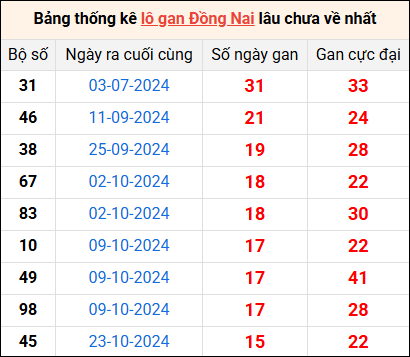 Bảng thống kê lô gan Đồng Nai lâu chưa về nhất

| Bộ số | Ngày ra cuối cùng | Số ngày gan | Gan cực đại |
|---|---|---|---|
| 31 | 03-07-2024 | 31 | 33 |
| 46 | 11-09-2024 | 21 | 24 |
| 38 | 25-09-2024 | 19 | 28 |
| 67 | 02-10-2024 | 18 | 22 |
| 83 | 02-10-2024 | 18 | 30 |
| 10 | 09-10-2024 | 17 | 22 |
| 49 | 09-10-2024 | 17 | 41 |
| 98 | 09-10-2024 | 17 | 28 |
| 45 | 23-10-2024 | 15 | 22 |